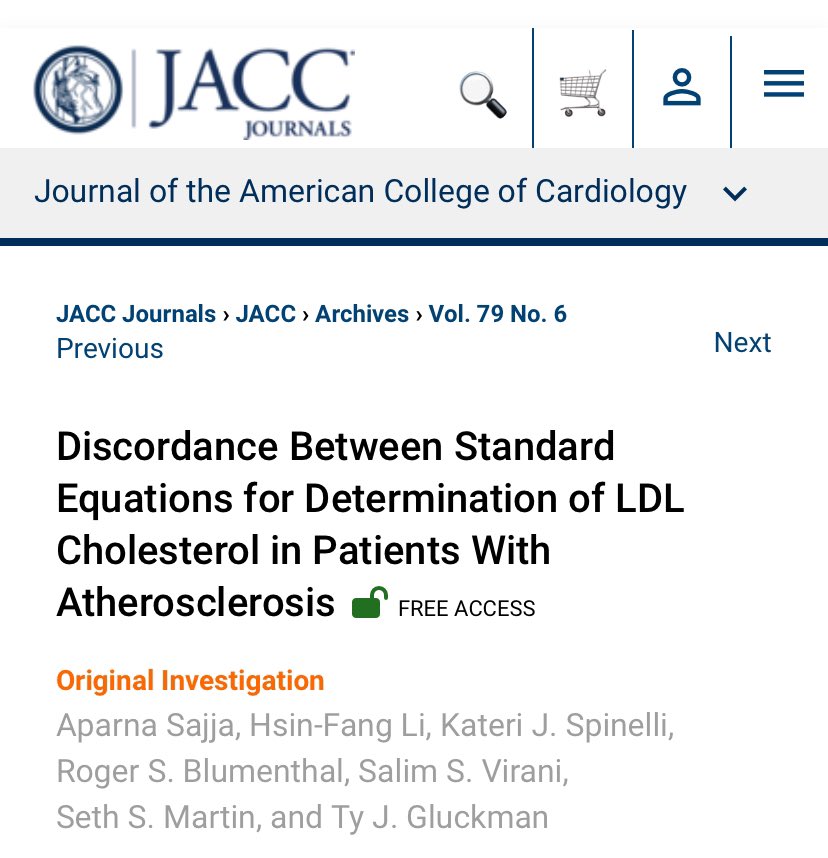 JACC
JOURNALS

Journal of the American College of Cardiology

JACC Journals › JACC › Archives › Vol. 79 No. 6
Previous
Next

Discordance Between Standard Equations for Determination of LDL Cholesterol in Patients With Atherosclerosis FREE ACCESS

Original Investigation
Aparna Sajja, Hsin-Fang Li, Kateri J. Spinelli, Roger S. Blumenthal, Salim S. Virani, Seth S. Martin, and Ty J. Gluckman